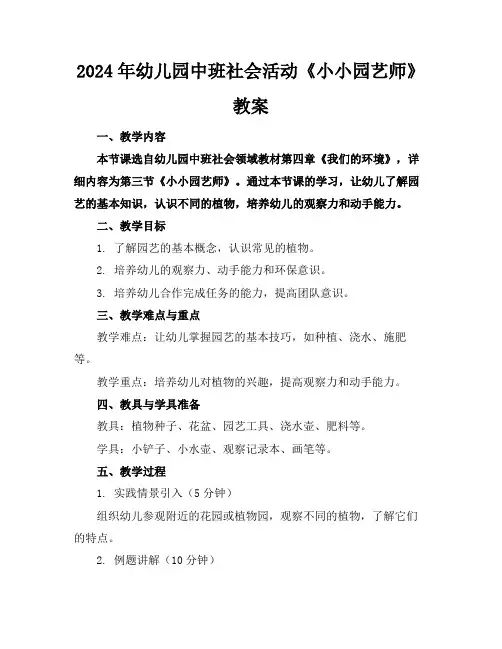 2024年幼儿园中班社会活动《小小园艺师》教案

一、教学内容

本节课选自幼儿园中班社会领域教材第四章《我们的环境》，详细内容为第三节《小小园艺师》。通过本节课的学习，让幼儿了解园艺的基本知识，认识不同的植物，培养幼儿的观察力和动手能力。

二、教学目标

1. 了解园艺的基本概念，认识常见的植物。

2. 培养幼儿的观察力、动手能力和环保意识。

3. 培养幼儿合作完成任务的能力，提高团队意识。

三、教学难点与重点

教学难点：让幼儿掌握园艺的基本技巧，如种植、浇水、施肥等。

教学重点：培养幼儿对植物的兴趣，提高观察力和动手能力。

四、教具与学具准备

教具：植物种子、花盆、园艺工具、浇水壶、肥料等。

学具：小铲子、小水壶、观察记录本、画笔等。

五、教学过程

1. 实践情景引入（5分钟）

组织幼儿参观附近的花园或植物园，观察不同的植物，了解它们的特点。

2. 例题讲解（10分钟）